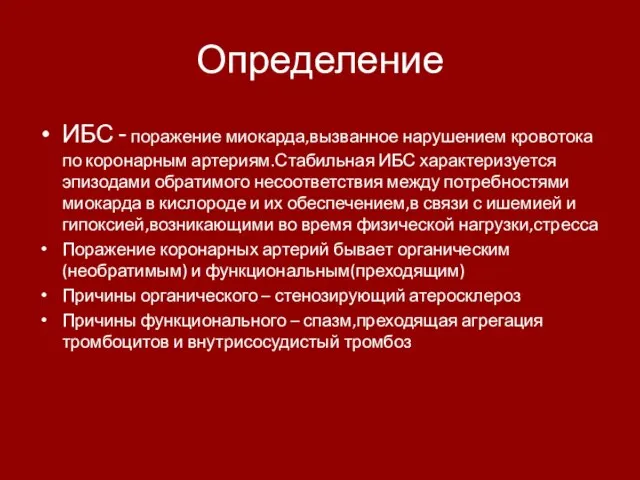 Определение

• ИБС - поражение миокарда,вызванное нарушением кровотока по коронарным артериям.Стабильная ИБС характеризуется эпизодами обратимого несоответствия между потребностями миокарда в кислороде и их обеспечением,в связи с ишемией и гипоксией,возникающими во время физической нагрузки,стресса
• Поражение коронарных артерий бывает органическим (необратимым) и функциональным(преходящим)
• Причины органического – стенозирующий атеросклероз
• Причины функционального – спазм,преходящая агрегация тромбоцитов и внутрисосудистый тромбоз